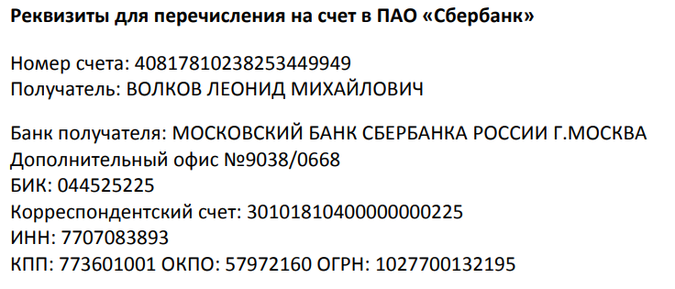 Реквизиты для перечисления на счет в ПАО «Сбербанк»

Номер счета: 40817810238253449949
Получатель: ВОЛКОВ ЛЕОНИД МИХАЙЛОВИЧ

Банк получателя: МОСКОВСКИЙ БАНК СБЕРБАНКА РОССИИ Г.МОСКВА
Дополнительный офис №9038/0668
БИК: 044525225
Корреспондентский счет: 30101810400000000225
ИНН: 7707083893
КПП: 773601001 ОКПО: 57972160 ОГРН: 1027700132195